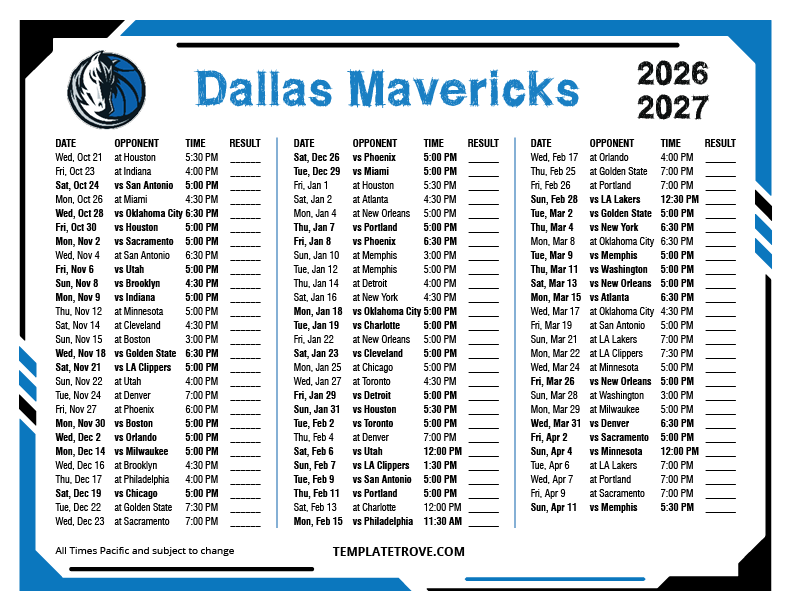 Dallas Mavericks

2026
2027

| DATE | OPPONENT | TIME | RESULT |
|---|---|---|---|
| Wed, Oct 21 | at Houston | 5:30 PM | ____ |
| Fri, Oct 23 | at Indiana | 4:00 PM | ____ |
| Sat, Oct 24 | vs San Antonio | 5:00 PM | ____ |
| Mon, Oct 26 | at Miami | 4:30 PM | ____ |
| Wed, Oct 28 | vs Oklahoma City | 6:30 PM | ____ |
| Fri, Oct 30 | vs Houston | 5:00 PM | ____ |
| Mon, Nov 2 | vs Sacramento | 5:00 PM | ____ |
| Wed, Nov 4 | at San Antonio | 6:30 PM | ____ |
| Fri, Nov 6 | vs Utah | 5:00 PM | ____ |
| Sun, Nov 8 | vs Brooklyn | 4:30 PM | ____ |
| Mon, Nov 9 | vs Indiana | 5:00 PM | ____ |
| Thu, Nov 12 | at Minnesota | 5:00 PM | ____ |
| Sat, Nov 14 | at Cleveland | 4:30 PM | ____ |
| Sun, Nov 15 | at Boston | 3:00 PM | ____ |
| Wed, Nov 18 | vs Golden State | 6:30 PM | ____ |
| Sat, Nov 21 | vs LA Clippers | 5:00 PM | ____ |
| Sun, Nov 22 | at Utah | 4:00 PM | ____ |
| Tue, Nov 24 | at Denver | 7:00 PM | ____ |
| Fri, Nov 27 | at Phoenix | 6:00 PM | ____ |
| Mon, Nov 30 | vs Boston | 5:00 PM | ____ |
| Wed, Dec 2 | vs Orlando | 5:00 PM | ____ |
| Mon, Dec 14 | vs Milwaukee | 5:00 PM | ____ |
| Wed, Dec 16 | at Brooklyn | 4:30 PM | ____ |
| Thu, Dec 17 | at Philadelphia | 4:00 PM | ____ |
| Sat, Dec 19 | vs Chicago | 5:00 PM | ____ |
| Tue, Dec 22 | at Golden State | 7:30 PM | ____ |
| Wed, Dec 23 | at Sacramento | 7:00 PM | ____ |

| DATE | OPPONENT | TIME | RESULT |
|---|---|---|---|
| Sat, Dec 26 | vs Phoenix | 5:00 PM | ____ |
| Tue, Dec 29 | vs Miami | 5:00 PM | ____ |
| Fri, Jan 1 | at Houston | 5:30 PM | ____ |
| Sat, Jan 2 | at Atlanta | 4:30 PM | ____ |
| Mon, Jan 4 | at New Orleans | 5:00 PM | ____ |
| Thu, Jan 7 | vs Portland | 5:00 PM | ____ |
| Fri, Jan 8 | vs Phoenix | 6:30 PM | ____ |
| Sun, Jan 10 | at Memphis | 3:00 PM | ____ |
| Tue, Jan 12 | at Memphis | 5:00 PM | ____ |
| Thu, Jan 14 | at Detroit | 4:00 PM | ____ |
| Sat, Jan 16 | at New York | 4:30 PM | ____ |
| Mon, Jan 18 | vs Oklahoma City | 5:00 PM | ____ |
| Tue, Jan 19 | vs Charlotte | 5:00 PM | ____ |
| Fri, Jan 22 | at New Orleans | 5:00 PM | ____ |
| Sat, Jan 23 | vs Cleveland | 5:00 PM | ____ |
| Mon, Jan 25 | at Chicago | 5:00 PM | ____ |
| Wed, Jan 27 | at Toronto | 4:30 PM | ____ |
| Fri, Jan 29 | vs Detroit | 5:00 PM | ____ |
| Sun, Jan 31 | vs Houston | 5:30 PM | ____ |
| Tue, Feb 2 | vs Toronto | 5:00 PM | ____ |
| Thu, Feb 4 | at Denver | 7:00 PM | ____ |
| Sat, Feb 6 | vs Utah | 12:00 PM | ____ |
| Sun, Feb 7 | vs LA Clippers | 1:30 PM | ____ |
| Tue, Feb 9 | vs San Antonio | 5:00 PM | ____ |
| Thu, Feb 11 | vs Portland | 5:00 PM | ____ |
| Sat, Feb 13 | at Charlotte | 12:00 PM | ____ |
| Mon, Feb 15 | vs Philadelphia | 11:30 AM | ____ |

| DATE | OPPONENT | TIME | RESULT |
|---|---|---|---|
| Wed, Feb 17 | at Orlando | 4:00 PM | ____ |
| Thu, Feb 25 | at Golden State | 7:00 PM | ____ |
| Fri, Feb 26 | at Portland | 7:00 PM | ____ |
| Sun, Feb 28 | vs LA Lakers | 12:30 PM | ____ |
| Tue, Mar 2 | vs Golden State | 5:00 PM | ____ |
| Thu, Mar 4 | vs New York | 6:30 PM | ____ |
| Mon, Mar 8 | at Oklahoma City | 6:30 PM | ____ |
| Tue, Mar 9 | vs Memphis | 5:00 PM | ____ |
| Thu, Mar 11 | vs Washington | 5:00 PM | ____ |
| Sat, Mar 13 | vs New Orleans | 5:00 PM | ____ |
| Mon, Mar 15 | vs Atlanta | 6:30 PM | ____ |
| Wed, Mar 17 | at Oklahoma City | 4:30 PM | ____ |
| Fri, Mar 19 | at San Antonio | 5:00 PM | ____ |
| Sun, Mar 21 | at LA Lakers | 7:00 PM | ____ |
| Mon, Mar 22 | at LA Clippers | 7:30 PM | ____ |
| Wed, Mar 24 | at Minnesota | 5:00 PM | ____ |
| Fri, Mar 26 | vs New Orleans | 5:00 PM | ____ |
| Sun, Mar 28 | at Washington | 3:00 PM | ____ |
| Mon, Mar 29 | at Milwaukee | 5:00 PM | ____ |
| Wed, Mar 31 | vs Denver | 6:30 PM | ____ |
| Fri, Apr 2 | vs Sacramento | 5:00 PM | ____ |
| Sun, Apr 4 | vs Minnesota | 12:00 PM | ____ |
| Tue, Apr 6 | at LA Lakers | 7:00 PM | ____ |
| Wed, Apr 7 | at Portland | 7:00 PM | ____ |
| Fri, Apr 9 | at Sacramento | 7:00 PM | ____ |
| Sun, Apr 11 | vs Memphis | 5:30 PM | ____ |

All Times Pacific and subject to change

TEMPLATETROVE.COM